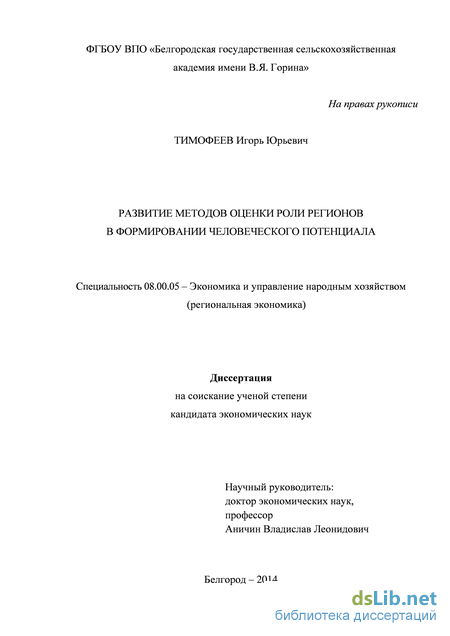 ФГБОУ ВПО «Белгородская государственная сельскохозяйственная академия имени В.Я. Горина»

На правах рукописи

ТИМОФЕЕВ Игорь Юрьевич

РАЗВИТИЕ МЕТОДОВ ОЦЕНКИ РОЛИ РЕГИОНОВ В ФОРМИРОВАНИИ ЧЕЛОВЕЧЕСКОГО ПОТЕНЦИАЛА

Специальность 08.00.05 – Экономика и управление народным хозяйством (региональная экономика)

Диссертация
на соискание ученой степени
кандидата экономических наук

Научный руководитель:
доктор экономических наук,
профессор
Аничин Владислав Леонидович

Белгород – 2014

dsLib.net
библиотека диссертаций